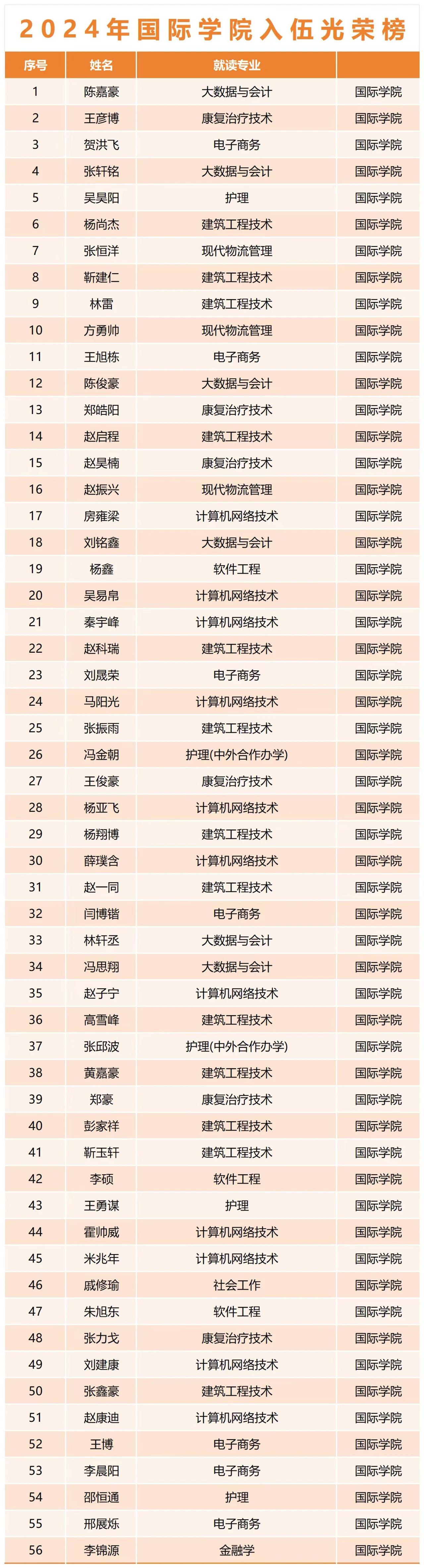 2024年国际学院入伍光荣榜

| 序号 | 姓名 | 就读专业 |  |
|---|---|---|---|
| 1 | 陈嘉豪 | 大数据与会计 | 国际学院 |
| 2 | 王彦博 | 康复治疗技术 | 国际学院 |
| 3 | 贺洪飞 | 电子商务 | 国际学院 |
| 4 | 张轩铭 | 大数据与会计 | 国际学院 |
| 5 | 吴昊阳 | 护理 | 国际学院 |
| 6 | 杨尚杰 | 建筑工程技术 | 国际学院 |
| 7 | 张恒洋 | 现代物流管理 | 国际学院 |
| 8 | 靳建仁 | 建筑工程技术 | 国际学院 |
| 9 | 林雷 | 建筑工程技术 | 国际学院 |
| 10 | 方勇帅 | 现代物流管理 | 国际学院 |
| 11 | 王旭栋 | 电子商务 | 国际学院 |
| 12 | 陈俊豪 | 大数据与会计 | 国际学院 |
| 13 | 郑皓阳 | 康复治疗技术 | 国际学院 |
| 14 | 赵启程 | 建筑工程技术 | 国际学院 |
| 15 | 赵昊楠 | 康复治疗技术 | 国际学院 |
| 16 | 赵振兴 | 现代物流管理 | 国际学院 |
| 17 | 房雍梁 | 计算机网络技术 | 国际学院 |
| 18 | 刘铭鑫 | 大数据与会计 | 国际学院 |
| 19 | 杨鑫 | 软件工程 | 国际学院 |
| 20 | 吴易帛 | 计算机网络技术 | 国际学院 |
| 21 | 秦宇峰 | 计算机网络技术 | 国际学院 |
| 22 | 赵科瑞 | 建筑工程技术 | 国际学院 |
| 23 | 刘晟荣 | 电子商务 | 国际学院 |
| 24 | 马阳光 | 计算机网络技术 | 国际学院 |
| 25 | 张振雨 | 建筑工程技术 | 国际学院 |
| 26 | 冯金朝 | 护理(中外合作办学) | 国际学院 |
| 27 | 王俊豪 | 康复治疗技术 | 国际学院 |
| 28 | 杨亚飞 | 计算机网络技术 | 国际学院 |
| 29 | 杨翔博 | 建筑工程技术 | 国际学院 |
| 30 | 薛璞含 | 计算机网络技术 | 国际学院 |
| 31 | 赵一同 | 建筑工程技术 | 国际学院 |
| 32 | 闫博锴 | 电子商务 | 国际学院 |
| 33 | 林轩丞 | 大数据与会计 | 国际学院 |
| 34 | 冯思翔 | 大数据与会计 | 国际学院 |
| 35 | 赵子宁 | 计算机网络技术 | 国际学院 |
| 36 | 高雪峰 | 建筑工程技术 | 国际学院 |
| 37 | 张邱波 | 护理(中外合作办学) | 国际学院 |
| 38 | 黄嘉豪 | 建筑工程技术 | 国际学院 |
| 39 | 郑豪 | 康复治疗技术 | 国际学院 |
| 40 | 彭家祥 | 建筑工程技术 | 国际学院 |
| 41 | 靳玉轩 | 建筑工程技术 | 国际学院 |
| 42 | 李硕 | 软件工程 | 国际学院 |
| 43 | 王勇谋 | 护理 | 国际学院 |
| 44 | 霍帅威 | 计算机网络技术 | 国际学院 |
| 45 | 米兆年 | 计算机网络技术 | 国际学院 |
| 46 | 戚修瑜 | 社会工作 | 国际学院 |
| 47 | 朱旭东 | 软件工程 | 国际学院 |
| 48 | 张力戈 | 康复治疗技术 | 国际学院 |
| 49 | 刘建康 | 计算机网络技术 | 国际学院 |
| 50 | 张鑫豪 | 建筑工程技术 | 国际学院 |
| 51 | 赵康迪 | 计算机网络技术 | 国际学院 |
| 52 | 王博 | 电子商务 | 国际学院 |
| 53 | 李晨阳 | 电子商务 | 国际学院 |
| 54 | 邵恒通 | 护理 | 国际学院 |
| 55 | 邢展烁 | 电子商务 | 国际学院 |
| 56 | 李锦源 | 金融学 | 国际学院 |